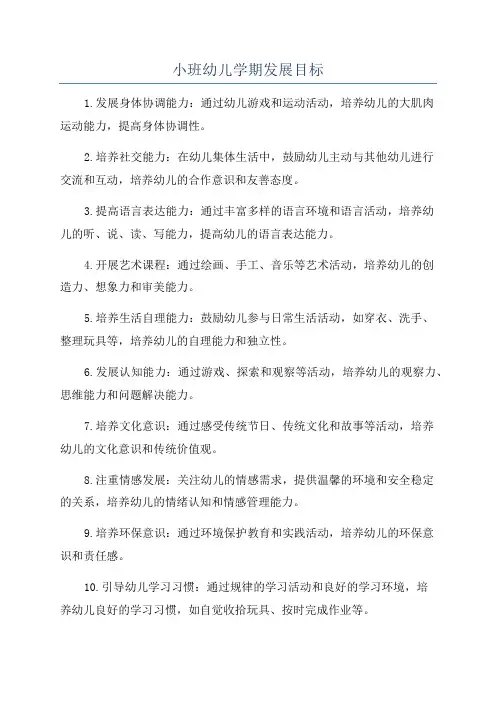 小班幼儿学期发展目标

1.发展身体协调能力：通过幼儿游戏和运动活动，培养幼儿的大肌肉运动能力，提高身体协调性。

2.培养社交能力：在幼儿集体生活中，鼓励幼儿主动与其他幼儿进行交流和互动，培养幼儿的合作意识和友善态度。

3.提高语言表达能力：通过丰富多样的语言环境和语言活动，培养幼儿的听、说、读、写能力，提高幼儿的语言表达能力。

4.开展艺术课程：通过绘画、手工、音乐等艺术活动，培养幼儿的创造力、想象力和审美能力。

5.培养生活自理能力：鼓励幼儿参与日常生活活动，如穿衣、洗手、整理玩具等，培养幼儿的自理能力和独立性。

6.发展认知能力：通过游戏、探索和观察等活动，培养幼儿的观察力、思维能力和问题解决能力。

7.培养文化意识：通过感受传统节日、传统文化和故事等活动，培养幼儿的文化意识和传统价值观。

8.注重情感发展：关注幼儿的情感需求，提供温馨的环境和安全稳定的关系，培养幼儿的情绪认知和情感管理能力。

9.培养环保意识：通过环境保护教育和实践活动，培养幼儿的环保意识和责任感。

10.引导幼儿学习习惯：通过规律的学习活动和良好的学习环境，培养幼儿良好的学习习惯，如自觉收拾玩具、按时完成作业等。